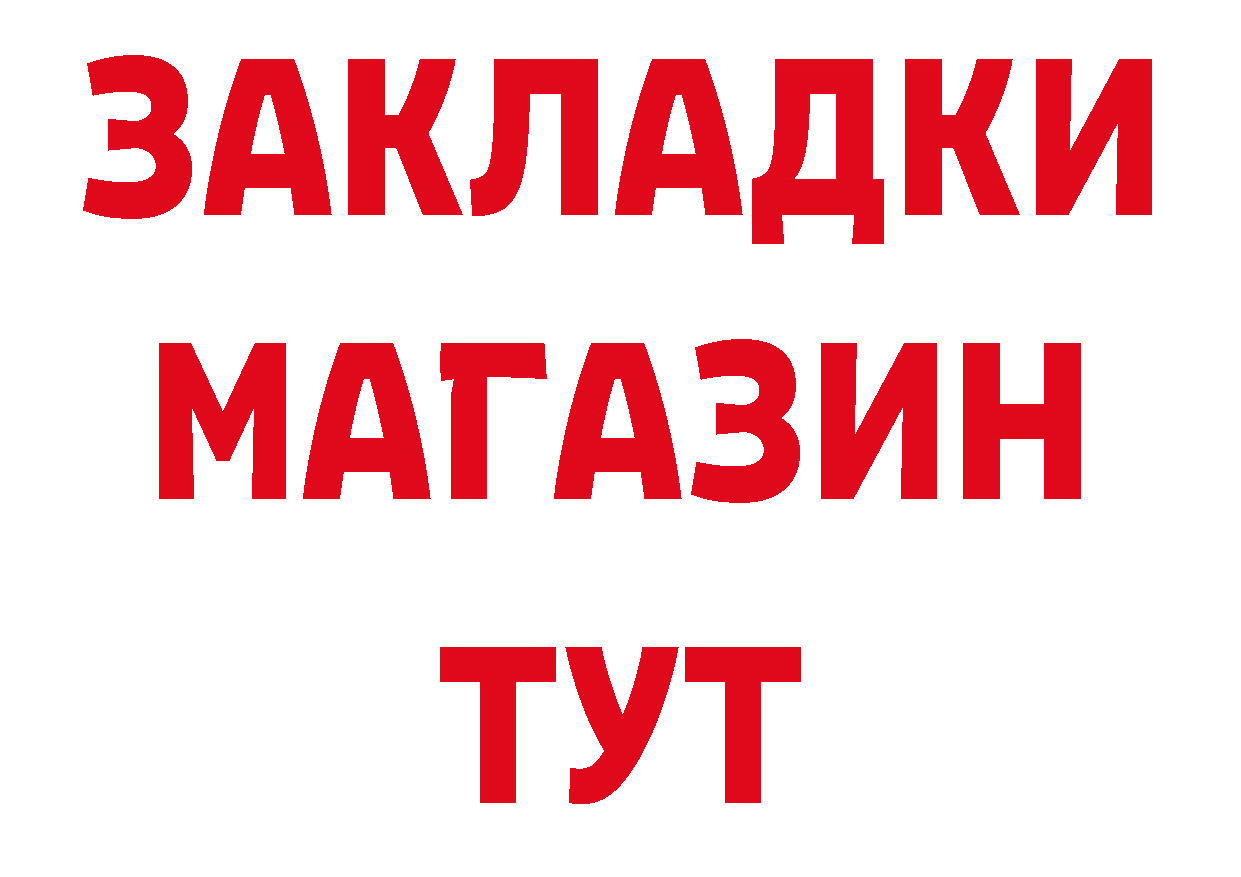 ЗАКЛАДКИ
МАГАЗИН
ТУТ